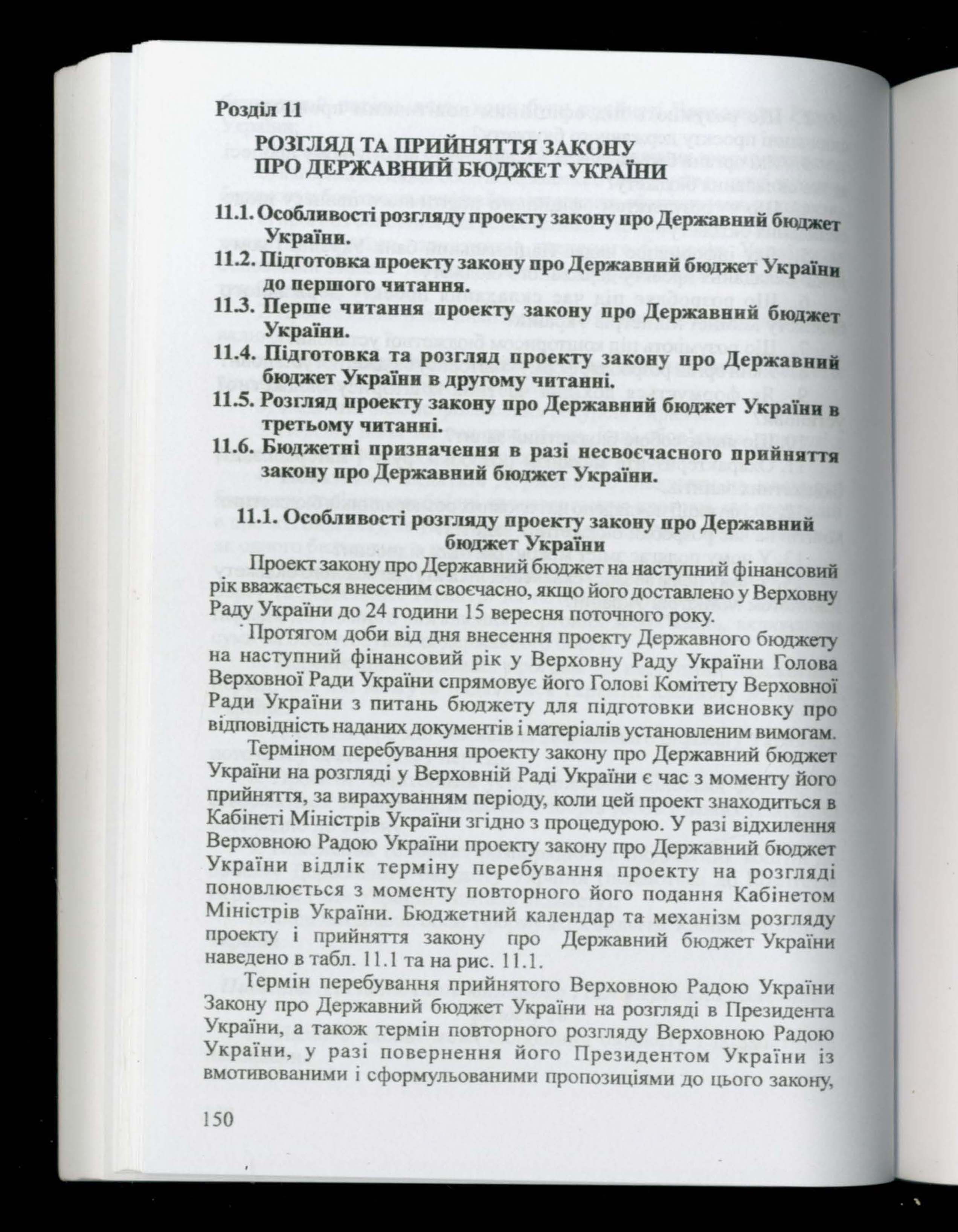 Розділ 11

РОЗГЛЯД ТА ПРИЙНЯТТЯ ЗАКОНУ ПРО ДЕРЖАВНИЙ БЮДЖЕТ УКРАЇНИ

11.1. Особливості розгляду проекту закону про Державний бюджет України.
11.2. Підготовка проекту закону про Державний бюджет України до першого читання.
11.3. Перше читання проекту закону про Державний бюджет України.
11.4. Підготовка та розгляд проекту закону про Державний бюджет України в другому читанні.
11.5. Розгляд проекту закону про Державний бюджет України в третьому читанні.
11.6. Бюджетні призначення в разі несвоєчасного прийняття закону про Державний бюджет України.

11.1. Особливості розгляду проекту закону про Державний бюджет України

Проект закону про Державний бюджет на наступний фінансовий рік вважається внесеним своєчасно, якщо його доставлено у Верховну Раду України до 24 години 15 вересня поточного року.

Протягом доби від дня внесення проекту Державного бюджету на наступний фінансовий рік у Верховну Раду України Голова Верховної Ради України спрямовує його Голові Комітету Верховної Ради України з питань бюджету для підготовки висновку про відповідність наданих документів і матеріалів установленим вимогам.

Терміном перебування проекту закону про Державний бюджет України на розгляді у Верховній Раді України є час з моменту його прийняття, за вирахуванням періоду, коли цей проект знаходиться в Кабінеті Міністрів України згідно з процедурою. У разі відхилення Верховною Радою України проекту закону про Державний бюджет України відлік терміну перебування проекту на розгляді поновлюється з моменту повторного його подання Кабінетом Міністрів України. Бюджетний календар та механізм розгляду проекту і прийняття закону про Державний бюджет України наведено в табл. 11.1 та на рис. 11.1.

Термін перебування прийнятого Верховною Радою України Закону про Державний бюджет України на розгляді в Президента України, а також термін повторного розгляду Верховною Радою України, у разі повернення його Президентом України із вмотивованими і сформульованими пропозиціями до цього закону,

150